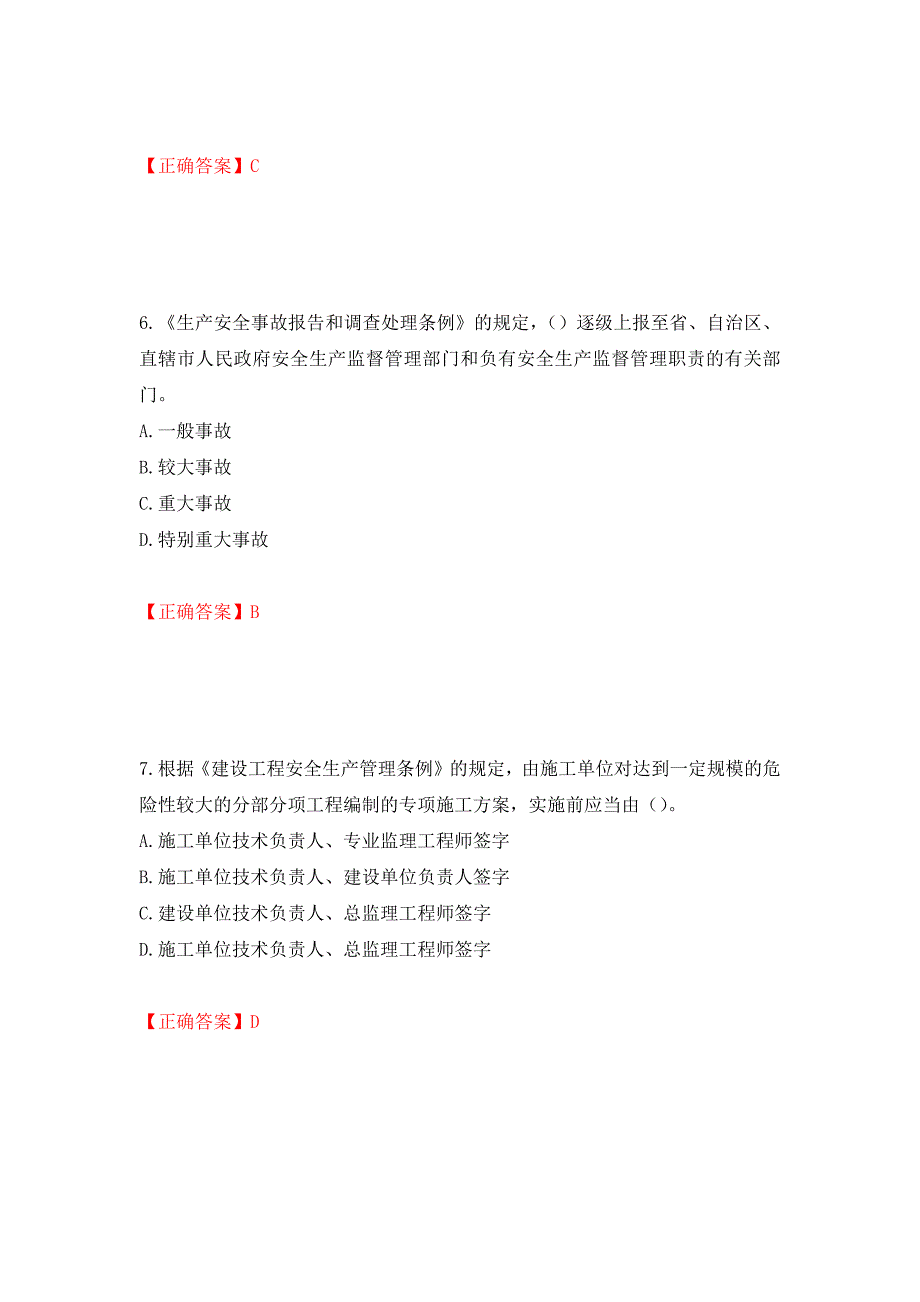 【正确答案】C

6.《生产安全事故报告和调查处理条例》的规定，（）逐级上报至省、自治区、直辖市人民政府安全生产监督管理部门和负有安全生产监督管理职责的有关部门。

A.一般事故

B.较大事故

C.重大事故

D.特别重大事故

【正确答案】B

7.根据《建设工程安全生产管理条例》的规定，由施工单位对达到一定规模的危险性较大的分部分项工程编制的专项施工方案，实施前应当由（）。

A.施工单位技术负责人、专业监理工程师签字

B.施工单位技术负责人、建设单位负责人签字

C.建设单位技术负责人、总监理工程师签字

D.施工单位技术负责人、总监理工程师签字

【正确答案】D